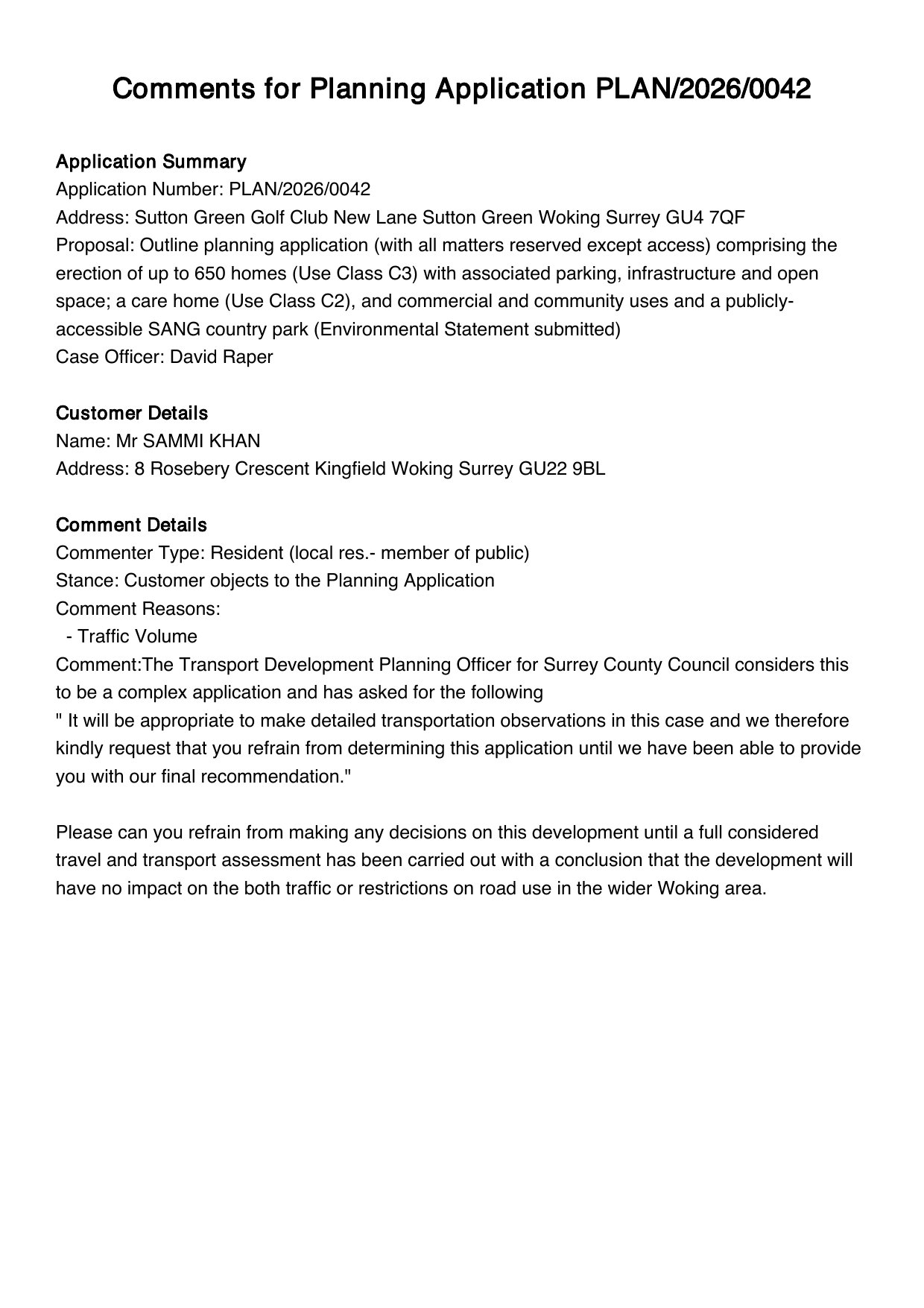 Comments for Planning Application PLAN/2026/0042

Application Summary
Application Number: PLAN/2026/0042
Address: Sutton Green Golf Club New Lane Sutton Green Woking Surrey GU4 7QF
Proposal: Outline planning application (with all matters reserved except access) comprising the erection of up to 650 homes (Use Class C3) with associated parking, infrastructure and open space; a care home (Use Class C2), and commercial and community uses and a publicly-accessible SANG country park (Environmental Statement submitted)
Case Officer: David Raper

Customer Details
Name: Mr SAMMI KHAN
Address: 8 Rosebery Crescent Kingfield Woking Surrey GU22 9BL

Comment Details
Commenter Type: Resident (local res.- member of public)
Stance: Customer objects to the Planning Application
Comment Reasons:
- Traffic Volume
Comment:The Transport Development Planning Officer for Surrey County Council considers this to be a complex application and has asked for the following
" It will be appropriate to make detailed transportation observations in this case and we therefore kindly request that you refrain from determining this application until we have been able to provide you with our final recommendation."

Please can you refrain from making any decisions on this development until a full considered travel and transport assessment has been carried out with a conclusion that the development will have no impact on the both traffic or restrictions on road use in the wider Woking area.